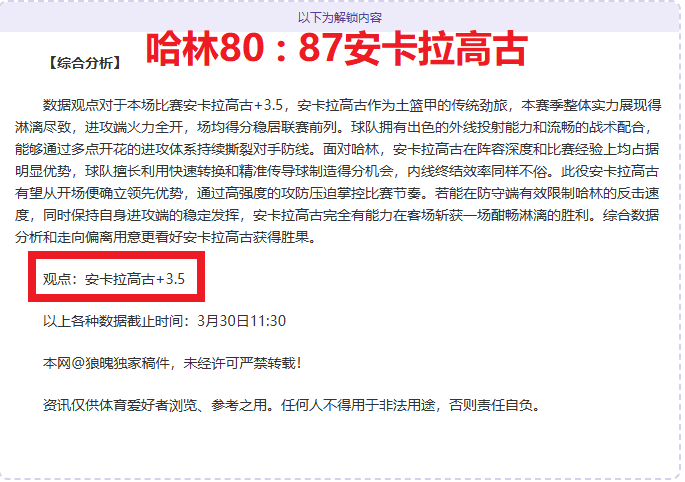 以下为解锁内容

【综合分析】 哈林80：87安卡拉高古

数据观点对于本场比赛安卡拉高古+3.5，安卡拉高古作为土篮甲的传统劲旅，本赛季整体实力展现得淋漓尽致，进攻端火力全开，场均得分稳居联赛前列。球队拥有出色的外线投射能力和流畅的战术配合，能够通过多点开花的进攻体系持续撕裂对手防线。面对哈林，安卡拉高古在阵容深度和比赛经验上均占据明显优势，球队擅长利用快速转换和精准传导球制造得分机会，内线终结效率同样不俗。此役安卡拉高古有望从开场便确立领先优势，通过高强度的攻防压迫掌控比赛节奏。若能在防守端有效限制哈林的反击速度，同时保持自身进攻端的稳定发挥，安卡拉高古完全有能力在客场斩获一场酣畅淋漓的胜利。综合数据分析和走向偏离用意更看好安卡拉高古获得胜果。

观点：安卡拉高古+3.5

以上各种数据截止时间：3月30日11:30

本网@狼魄独家稿件，未经许可严禁转载！

资讯仅供体育爱好者浏览、参考之用。任何人不得用于非法用途，否则责任自负。